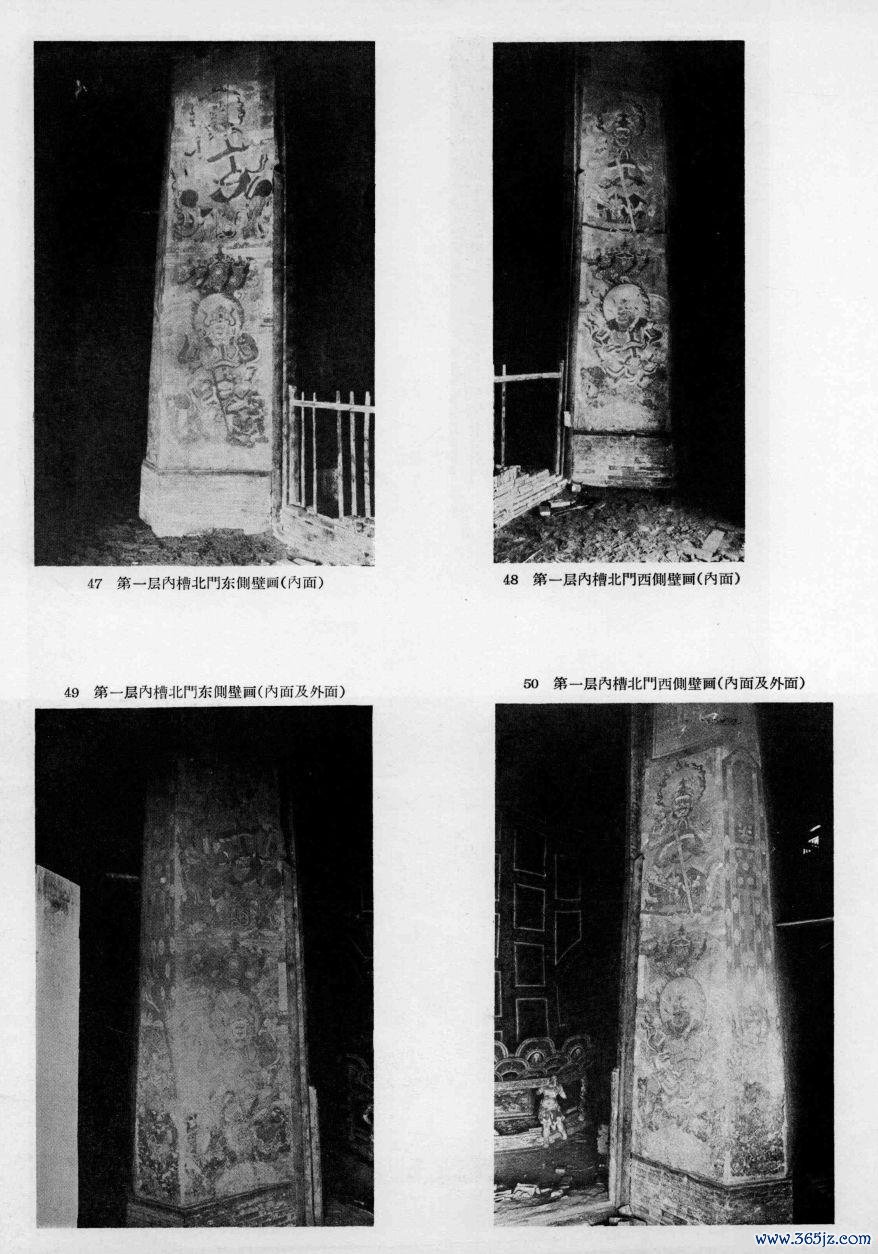 47 第一层內槽北門东側壁画(內面)

48 第一层內槽北門西側壁画(內面)

49 第一层內槽北門东側壁画(內面及外面)

50 第一层內槽北門西側壁画(內面及外面)

www.365jz.com